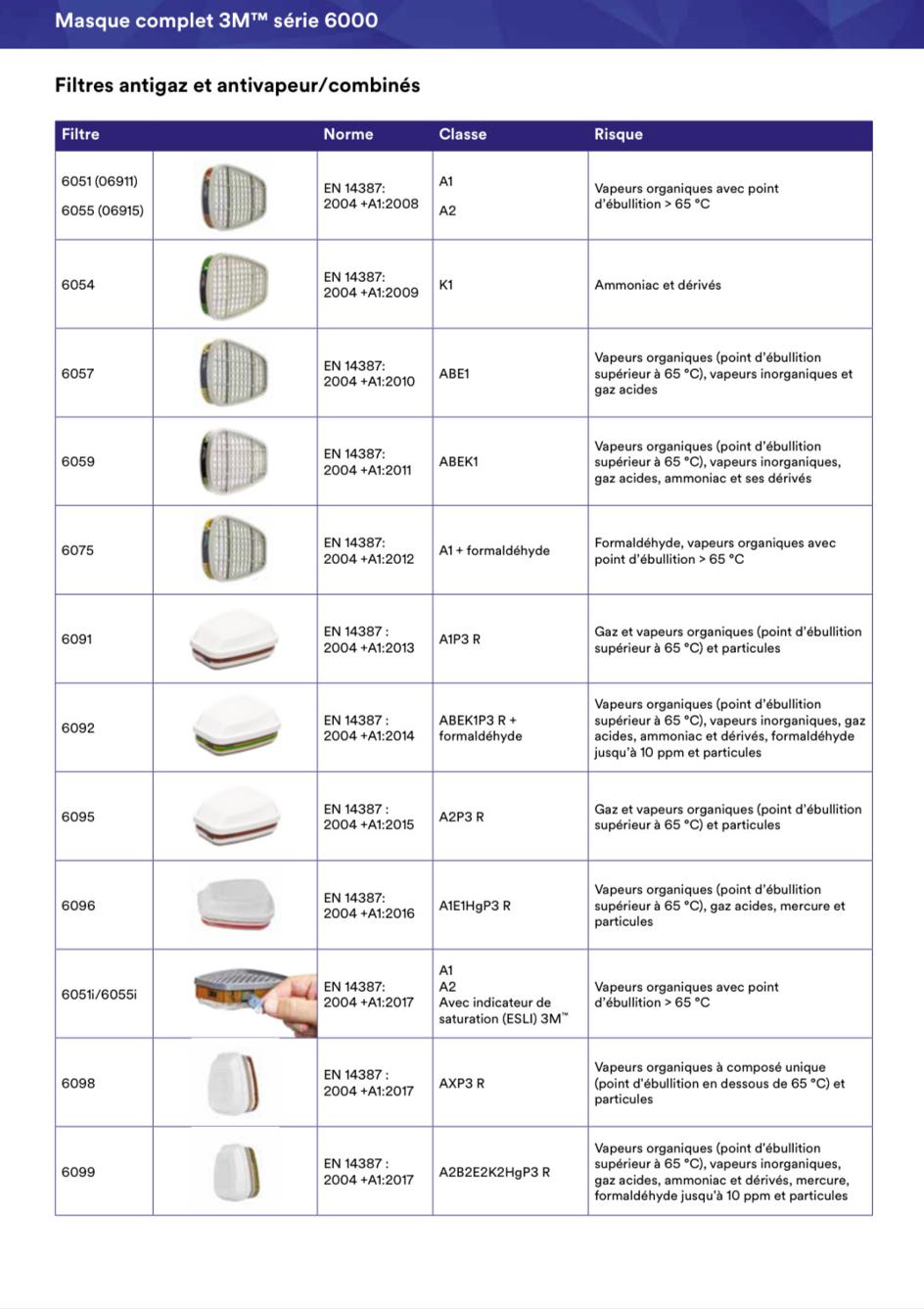 Masque complet 3M™ série 6000

Filtres antigaz et antivapeur/combinés

| Filtre | | Norme | Classe | Risque |
|---|---|---|---|---|
| 6051 (06911) 6055 (06915) | | EN 14387: 2004 +A1:2008 | A1 A2 | Vapeurs organiques avec point d'ébullition > 65 °C |
| 6054 | | EN 14387: 2004 +A1:2009 | K1 | Ammoniac et dérivés |
| 6057 | | EN 14387: 2004 +A1:2010 | ABE1 | Vapeurs organiques (point d'ébullition supérieur à 65 °C), vapeurs inorganiques et gaz acides |
| 6059 | | EN 14387: 2004 +A1:2011 | ABEK1 | Vapeurs organiques (point d'ébullition supérieur à 65 °C), vapeurs inorganiques, gaz acides, ammoniac et ses dérivés |
| 6075 | | EN 14387: 2004 +A1:2012 | A1 + formaldéhyde | Formaldéhyde, vapeurs organiques avec point d'ébullition > 65 °C |
| 6091 | | EN 14387 : 2004 +A1:2013 | A1P3 R | Gaz et vapeurs organiques (point d'ébullition supérieur à 65 °C) et particules |
| 6092 | | EN 14387 : 2004 +A1:2014 | ABEK1P3 R + formaldéhyde | Vapeurs organiques (point d'ébullition supérieur à 65 °C), vapeurs inorganiques, gaz acides, ammoniac et dérivés, formaldéhyde jusqu'à 10 ppm et particules |
| 6095 | | EN 14387 : 2004 +A1:2015 | A2P3 R | Gaz et vapeurs organiques (point d'ébullition supérieur à 65 °C) et particules |
| 6096 | | EN 14387: 2004 +A1:2016 | A1E1HgP3 R | Vapeurs organiques (point d'ébullition supérieur à 65 °C), gaz acides, mercure et particules |
| 6051i/6055i | | EN 14387: 2004 +A1:2017 | A1 A2 Avec indicateur de saturation (ESLI) 3M™ | Vapeurs organiques avec point d'ébullition > 65 °C |
| 6098 | | EN 14387 : 2004 +A1:2017 | AXP3 R | Vapeurs organiques à composé unique (point d'ébullition en dessous de 65 °C) et particules |
| 6099 | | EN 14387 : 2004 +A1:2017 | A2B2E2K2HgP3 R | Vapeurs organiques (point d'ébullition supérieur à 65 °C), vapeurs inorganiques, gaz acides, ammoniac et dérivés, mercure, formaldéhyde jusqu'à 10 ppm et particules |